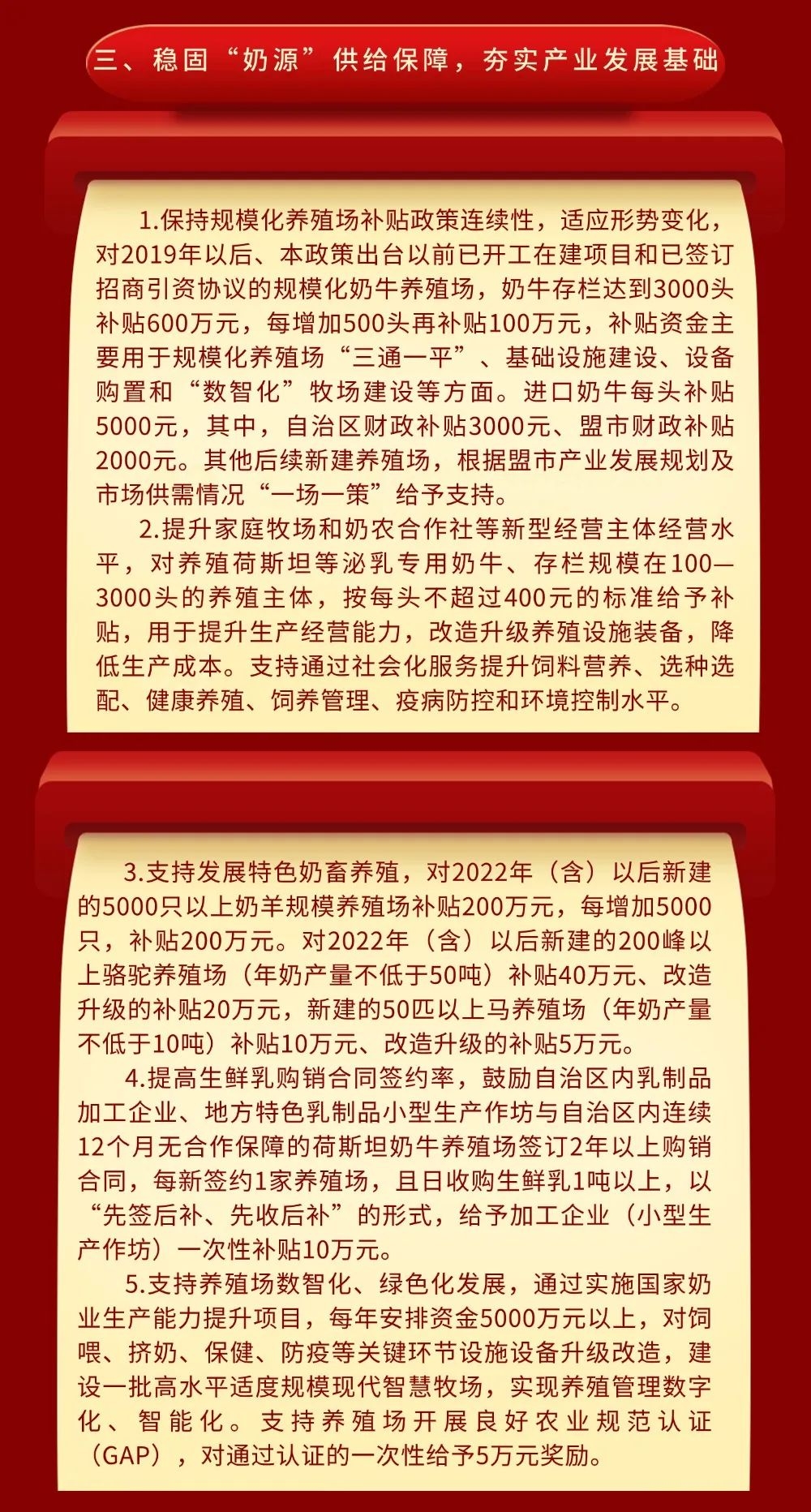 三、稳固“奶源”供给保障，夯实产业发展基础

1.保持规模化养殖场补贴政策连续性，适应形势变化，对2019年以后、本政策出台以前已开工在建项目和已签订招商引资协议的规模化奶牛养殖场，奶牛存栏达到3000头补贴600万元，每增加500头再补贴100万元，补贴资金主要用于规模化养殖场“三通一平”、基础设施建设、设备购置和“数智化”牧场建设等方面。进口奶牛每头补贴5000元，其中，自治区财政补贴3000元、盟市财政补贴2000元。其他后续新建养殖场，根据盟市产业发展规划及市场供需情况“一场一策”给予支持。

2.提升家庭牧场和奶农合作社等新型经营主体经营水平，对养殖荷斯坦等泌乳专用奶牛、存栏规模在100—3000头的养殖主体，按每头不超过400元的标准给予补贴，用于提升生产经营能力，改造升级养殖设施装备，降低生产成本。支持通过社会化服务提升饲料营养、选种选配、健康养殖、饲养管理、疫病防控和环境控制水平。

3.支持发展特色奶畜养殖，对2022年（含）以后新建的5000只以上奶羊规模养殖场补贴200万元，每增加5000只，补贴200万元。对2022年（含）以后新建的200峰以上骆驼养殖场（年奶产量不低于50吨）补贴40万元、改造升级的补贴20万元，新建的50匹以上马养殖场（年奶产量不低于10吨）补贴10万元、改造升级的补贴5万元。

4.提高生鲜乳购销合同签约率，鼓励自治区内乳制品加工企业、地方特色乳制品小型生产作坊与自治区内连续12个月无合作保障的荷斯坦奶牛养殖场签订2年以上购销合同，每新签约1家养殖场，且日收购生鲜乳1吨以上，以“先签后补、先收后补”的形式，给予加工企业（小型生产作坊）一次性补贴10万元。

5.支持养殖场数智化、绿色化发展，通过实施国家奶业生产能力提升项目，每年安排资金5000万元以上，对饲喂、挤奶、保健、防疫等关键环节设施设备升级改造，建设一批高水平适度规模现代智慧牧场，实现养殖管理数字化、智能化。支持养殖场开展良好农业规范认证（GAP），对通过认证的一次性给予5万元奖励。